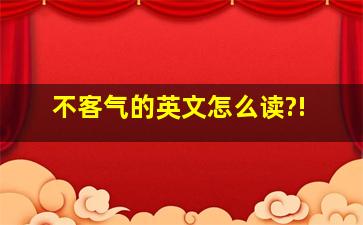 不客气的英文怎么读?!